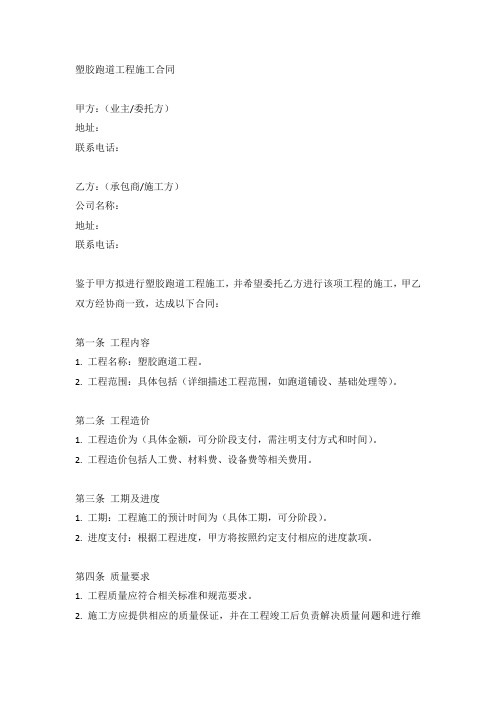 塑胶跑道工程施工合同

甲方：（业主/委托方）
地址：
联系电话：

乙方：（承包商/施工方）
公司名称：
地址：
联系电话：

鉴于甲方拟进行塑胶跑道工程施工，并希望委托乙方进行该项工程的施工，甲乙双方经协商一致，达成以下合同：

第一条 工程内容
1. 工程名称：塑胶跑道工程。
2. 工程范围：具体包括（详细描述工程范围，如跑道铺设、基础处理等）。

第二条 工程造价
1. 工程造价为（具体金额，可分阶段支付，需注明支付方式和时间）。
2. 工程造价包括人工费、材料费、设备费等相关费用。

第三条 工期及进度
1. 工期：工程施工的预计时间为（具体工期，可分阶段）。
2. 进度支付：根据工程进度，甲方将按照约定支付相应的进度款项。

第四条 质量要求
1. 工程质量应符合相关标准和规范要求。
2. 施工方应提供相应的质量保证，并在工程竣工后负责解决质量问题和进行维